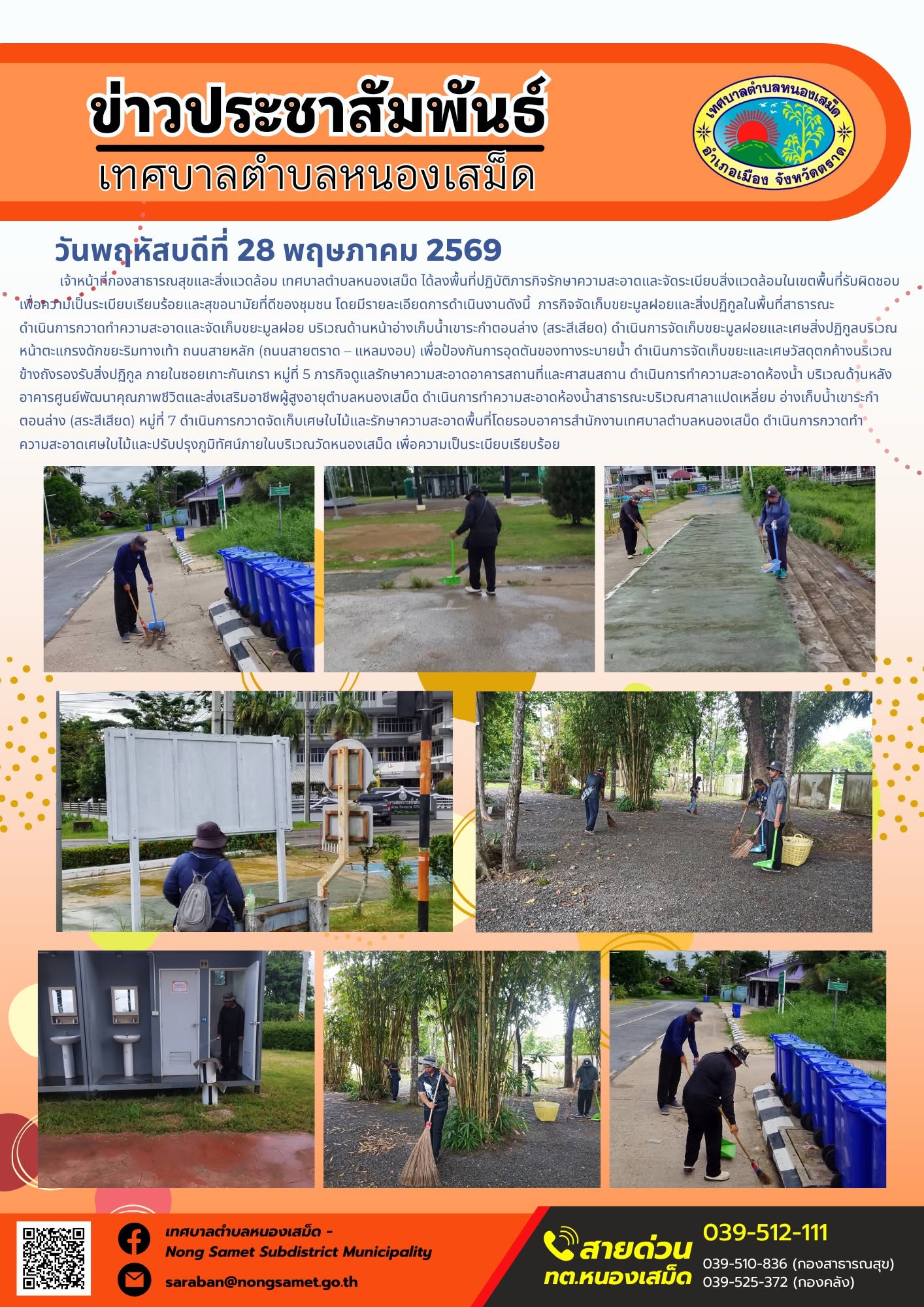 ข่าวประชาสัมพันธ์
เทศบาลตำบลหนองเสม็ด

เทศบาลตำบลหนองเสม็ด
อำเภอเมือง จังหวัดตราด

วันพฤหัสบดีที่ 28 พฤษภาคม 2569

เจ้าหน้าที่กองสาธารณสุขและสิ่งแวดล้อม เทศบาลตำบลหนองเสม็ด ได้ลงพื้นที่ปฏิบัติภารกิจรักษาความสะอาดและจัดระเบียบสิ่งแวดล้อมในเขตพื้นที่รับผิดชอบ เพื่อความเป็นระเบียบเรียบร้อยและสุขอนามัยที่ดีของชุมชน โดยมีรายละเอียดการดำเนินงานดังนี้ ภารกิจจัดเก็บขยะมูลฝอยและสิ่งปฏิกูลในพื้นที่สาธารณะ ดำเนินการกวาดทำความสะอาดและจัดเก็บขยะมูลฝอย บริเวณด้านหน้าอ่างเก็บน้ำเขาระกำตอนล่าง (สระสีเสียด) ดำเนินการจัดเก็บขยะมูลฝอยและเศษสิ่งปฏิกูลบริเวณหน้าตะแกรงดักขยะริมทางเท้า ถนนสายหลัก (ถนนสายตราด – แหลมงอบ) เพื่อป้องกันการอุดตันของทางระบายน้ำ ดำเนินการจัดเก็บขยะและเศษวัสดุตกค้างบริเวณข้างถังรองรับสิ่งปฏิกูล ภายในซอยเกาะกันเกรา หมู่ที่ 5 ภารกิจดูแลรักษาความสะอาดอาคารสถานที่และศาสนสถาน ดำเนินการทำความสะอาดห้องน้ำ บริเวณด้านหลังอาคารศูนย์พัฒนาคุณภาพชีวิตและส่งเสริมอาชีพผู้สูงอายุตำบลหนองเสม็ด ดำเนินการทำความสะอาดห้องน้ำสาธารณะบริเวณศาลาแปดเหลี่ยม อ่างเก็บน้ำเขาระกำตอนล่าง (สระสีเสียด) หมู่ที่ 7 ดำเนินการกวาดจัดเก็บเศษใบไม้และรักษาความสะอาดพื้นที่โดยรอบอาคารสำนักงานเทศบาลตำบลหนองเสม็ด ดำเนินการกวาดทำความสะอาดเศษใบไม้และปรับปรุงภูมิทัศน์ภายในบริเวณวัดหนองเสม็ด เพื่อความเป็นระเบียบเรียบร้อย

เทศบาลตำบลหนองเสม็ด - Nong Samet Subdistrict Municipality
saraban@nongsamet.go.th

สายด่วน ทต.หนองเสม็ด
039-512-111
039-510-836 (กองสาธารณสุข)
039-525-372 (กองคลัง)